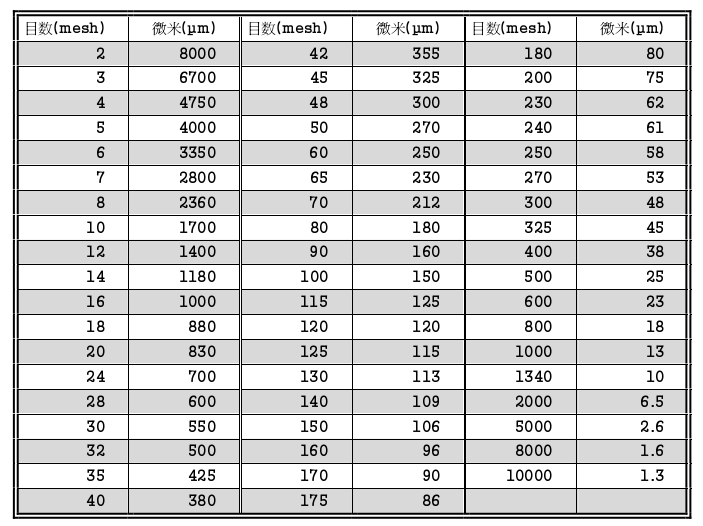 | 目数(mesh) | 微米(μm) | 目数(mesh) | 微米(μm) | 目数(mesh) | 微米(μm) |
|---|---|---|---|---|---|
| 2 | 8000 | 42 | 355 | 180 | 80 |
| 3 | 6700 | 45 | 325 | 200 | 75 |
| 4 | 4750 | 48 | 300 | 230 | 62 |
| 5 | 4000 | 50 | 270 | 240 | 61 |
| 6 | 3350 | 60 | 250 | 250 | 58 |
| 7 | 2800 | 65 | 230 | 270 | 53 |
| 8 | 2360 | 70 | 212 | 300 | 48 |
| 10 | 1700 | 80 | 180 | 325 | 45 |
| 12 | 1400 | 90 | 160 | 400 | 38 |
| 14 | 1180 | 100 | 150 | 500 | 25 |
| 16 | 1000 | 115 | 125 | 600 | 23 |
| 18 | 880 | 120 | 120 | 800 | 18 |
| 20 | 830 | 125 | 115 | 1000 | 13 |
| 24 | 700 | 130 | 113 | 1340 | 10 |
| 28 | 600 | 140 | 109 | 2000 | 6.5 |
| 30 | 550 | 150 | 106 | 5000 | 2.6 |
| 32 | 500 | 160 | 96 | 8000 | 1.6 |
| 35 | 425 | 170 | 90 | 10000 | 1.3 |
| 40 | 380 | 175 | 86 | | |